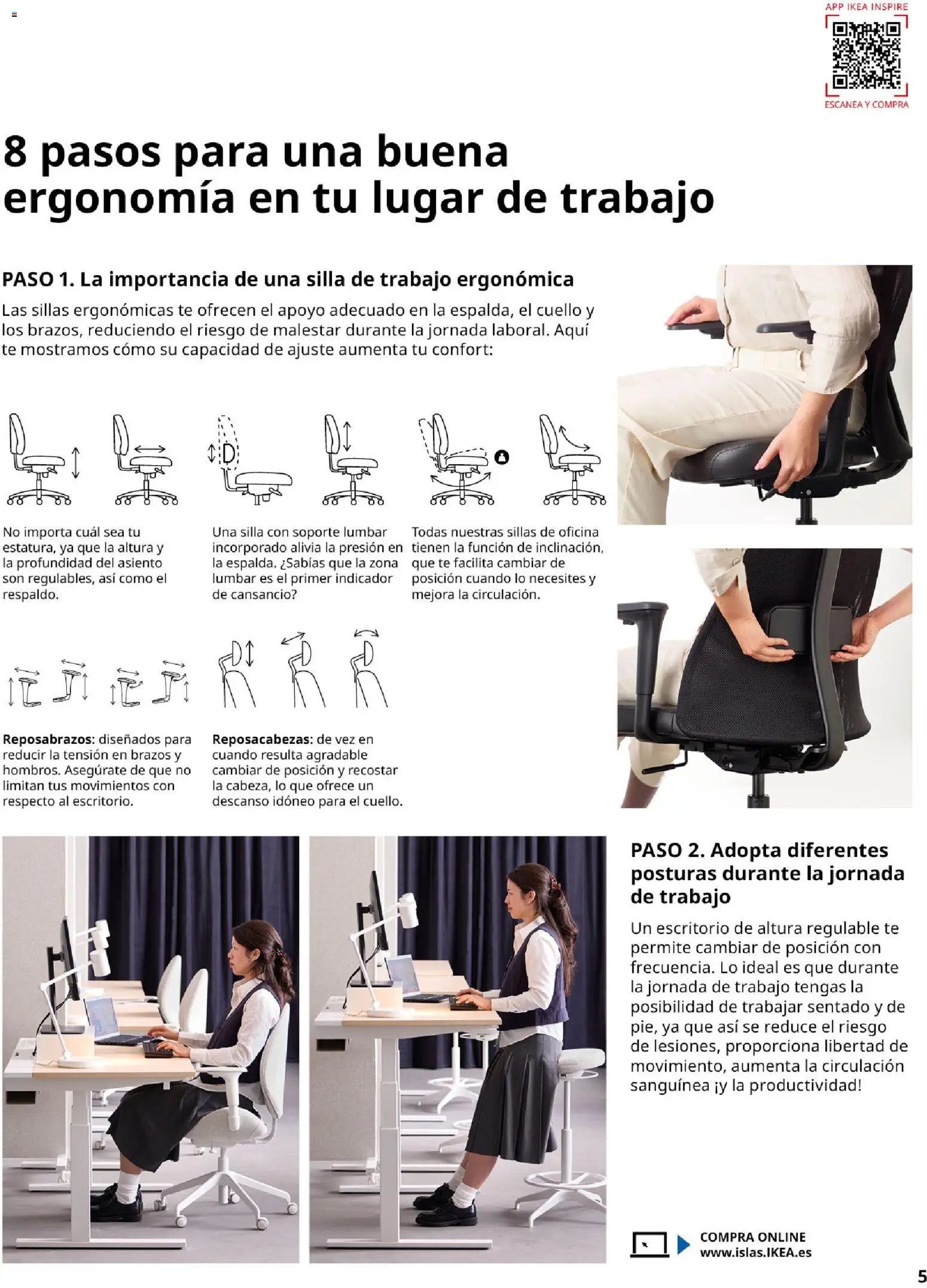 APP IKEA INSPIRE

ESCANEA Y COMPRA

8 pasos para una buena ergonomía en tu lugar de trabajo

PASO 1. La importancia de una silla de trabajo ergonómica

Las sillas ergonómicas te ofrecen el apoyo adecuado en la espalda, el cuello y los brazos, reduciendo el riesgo de malestar durante la jornada laboral. Aquí te mostramos cómo su capacidad de ajuste aumenta tu confort:

No importa cuál sea tu estatura, ya que la altura y la profundidad del asiento son regulables, así como el respaldo.

Una silla con soporte lumbar incorporado alivia la presión en la espalda. ¿Sabías que la zona lumbar es el primer indicador de cansancio?

Todas nuestras sillas de oficina tienen la función de inclinación, que te facilita cambiar de posición cuando lo necesites y mejora la circulación.

Reposabrazos: diseñados para reducir la tensión en brazos y hombros. Asegúrate de que no limitan tus movimientos con respecto al escritorio.

Reposacabezas: de vez en cuando resulta agradable cambiar de posición y recostar la cabeza, lo que ofrece un descanso idóneo para el cuello.

PASO 2. Adopta diferentes posturas durante la jornada de trabajo

Un escritorio de altura regulable te permite cambiar de posición con frecuencia. Lo ideal es que durante la jornada de trabajo tengas la posibilidad de trabajar sentado y de pie, ya que así se reduce el riesgo de lesiones, proporciona libertad de movimiento, aumenta la circulación sanguínea ¡y la productividad!

COMPRA ONLINE
www.islas.IKEA.es

5